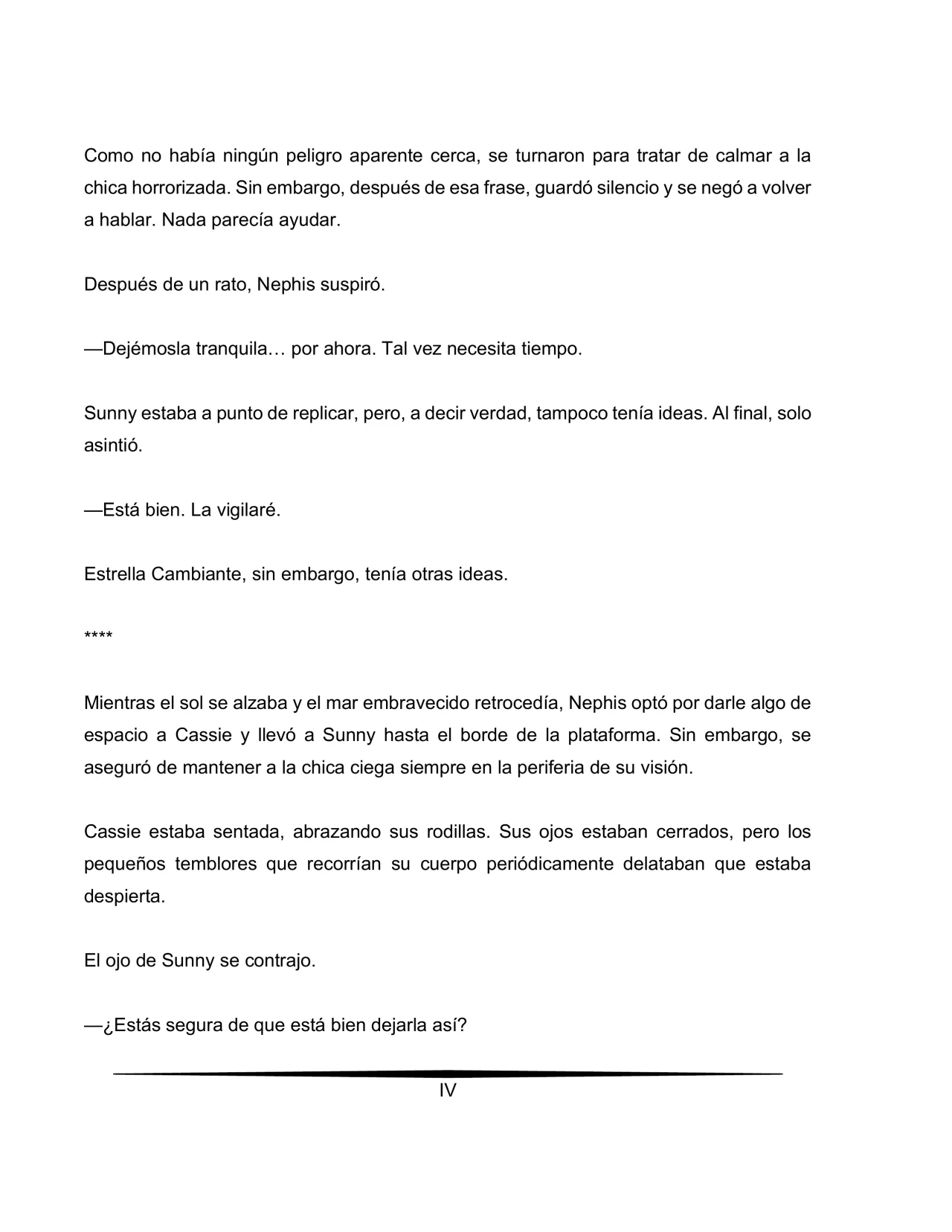 Como no había ningún peligro aparente cerca, se turnaron para tratar de calmar a la chica horrorizada. Sin embargo, después de esa frase, guardó silencio y se negó a volver a hablar. Nada parecía ayudar.

Después de un rato, Nephis suspiró.

—Dejémosla tranquila… por ahora. Tal vez necesita tiempo.

Sunny estaba a punto de replicar, pero, a decir verdad, tampoco tenía ideas. Al final, solo asintió.

—Está bien. La vigilaré.

Estrella Cambiante, sin embargo, tenía otras ideas.

****

Mientras el sol se alzaba y el mar embravecido retrocedía, Nephis optó por darle algo de espacio a Cassie y llevó a Sunny hasta el borde de la plataforma. Sin embargo, se aseguró de mantener a la chica ciega siempre en la periferia de su visión.

Cassie estaba sentada, abrazando sus rodillas. Sus ojos estaban cerrados, pero los pequeños temblores que recorrían su cuerpo periódicamente delataban que estaba despierta.

El ojo de Sunny se contrajo.

—¿Estás segura de que está bien dejarla así?

IV